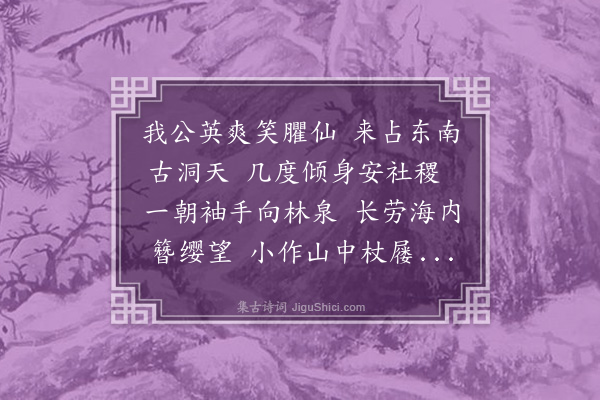 我公英爽笑臞仙 来占东南古洞天 几度倾身安社稷 一朝袖手向林泉 长劳海内簪缨望 小作山中杖屦...

集古诗词 JiguShici.com